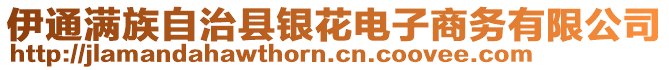 伊通满族自治县银花电子商务有限公司
http://jlamandahawthorn.cn.coovee.com